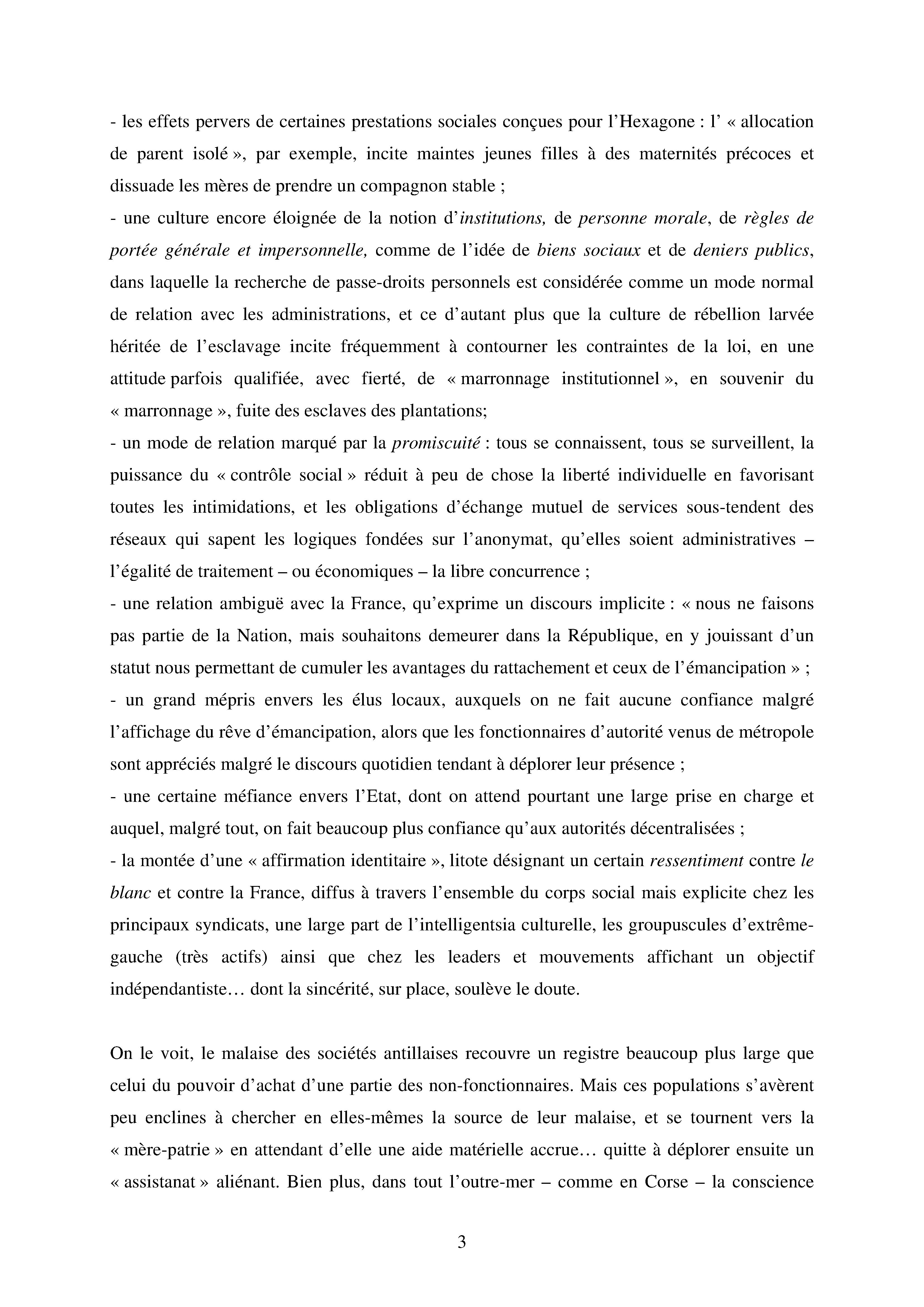 - les effets pervers de certaines prestations sociales conçues pour l'Hexagone : l' « allocation de parent isolé », par exemple, incite maintes jeunes filles à des maternités précoces et dissuade les mères de prendre un compagnon stable ;
- une culture encore éloignée de la notion d'institutions, de personne morale, de règles de portée générale et impersonnelle, comme de l'idée de biens sociaux et de deniers publics, dans laquelle la recherche de passe-droits personnels est considérée comme un mode normal de relation avec les administrations, et ce d'autant plus que la culture de rébellion larvée héritée de l'esclavage incite fréquemment à contourner les contraintes de la loi, en une attitude parfois qualifiée, avec fierté, de « marronnage institutionnel », en souvenir du « marronnage », fuite des esclaves des plantations;
- un mode de relation marqué par la promiscuité : tous se connaissent, tous se surveillent, la puissance du « contrôle social » réduit à peu de chose la liberté individuelle en favorisant toutes les intimidations, et les obligations d'échange mutuel de services sous-tendent des réseaux qui sapent les logiques fondées sur l'anonymat, qu'elles soient administratives – l'égalité de traitement – ou économiques – la libre concurrence ;
- une relation ambiguë avec la France, qu'exprime un discours implicite : « nous ne faisons pas partie de la Nation, mais souhaitons demeurer dans la République, en y jouissant d'un statut nous permettant de cumuler les avantages du rattachement et ceux de l'émancipation » ;
- un grand mépris envers les élus locaux, auxquels on ne fait aucune confiance malgré l'affichage du rêve d'émancipation, alors que les fonctionnaires d'autorité venus de métropole sont appréciés malgré le discours quotidien tendant à déplorer leur présence ;
- une certaine méfiance envers l'Etat, dont on attend pourtant une large prise en charge et auquel, malgré tout, on fait beaucoup plus confiance qu'aux autorités décentralisées ;
- la montée d'une « affirmation identitaire », litote désignant un certain ressentiment contre le blanc et contre la France, diffus à travers l'ensemble du corps social mais explicite chez les principaux syndicats, une large part de l'intelligentsia culturelle, les groupuscules d'extrême-gauche (très actifs) ainsi que chez les leaders et mouvements affichant un objectif indépendantiste… dont la sincérité, sur place, soulève le doute.

On le voit, le malaise des sociétés antillaises recouvre un registre beaucoup plus large que celui du pouvoir d'achat d'une partie des non-fonctionnaires. Mais ces populations s'avèrent peu enclines à chercher en elles-mêmes la source de leur malaise, et se tournent vers la « mère-patrie » en attendant d'elle une aide matérielle accrue… quitte à déplorer ensuite un « assistanat » aliénant. Bien plus, dans tout l'outre-mer – comme en Corse – la conscience

3